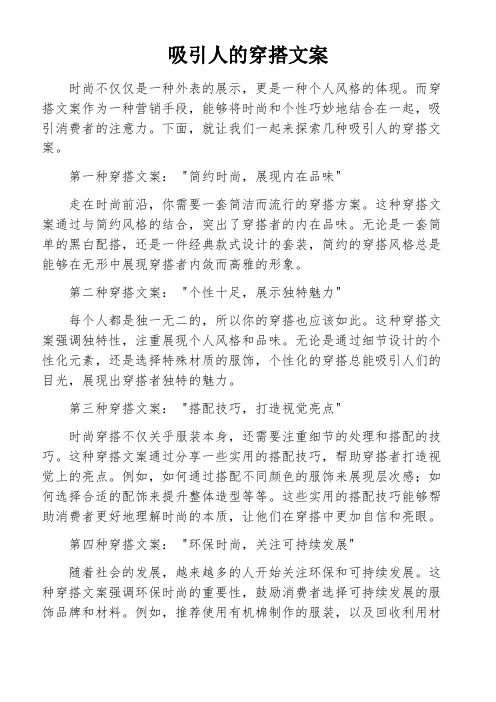 吸引人的穿搭文案

时尚不仅仅是一种外表的展示，更是一种个人风格的体现。而穿搭文案作为一种营销手段，能够将时尚和个性巧妙地结合在一起，吸引消费者的注意力。下面，就让我们一起来探索几种吸引人的穿搭文案。

第一种穿搭文案："简约时尚，展现内在品味"

走在时尚前沿，你需要一套简洁而流行的穿搭方案。这种穿搭文案通过与简约风格的结合，突出了穿搭者的内在品味。无论是一套简单的黑白配搭，还是一件经典款式设计的套装，简约的穿搭风格总是能够在无形中展现穿搭者内敛而高雅的形象。

第二种穿搭文案："个性十足，展示独特魅力"

每个人都是独一无二的，所以你的穿搭也应该如此。这种穿搭文案强调独特性，注重展现个人风格和品味。无论是通过细节设计的个性化元素，还是选择特殊材质的服饰，个性化的穿搭总能吸引人们的目光，展现出穿搭者独特的魅力。

第三种穿搭文案："搭配技巧，打造视觉亮点"

时尚穿搭不仅关乎服装本身，还需要注重细节的处理和搭配的技巧。这种穿搭文案通过分享一些实用的搭配技巧，帮助穿搭者打造视觉上的亮点。例如，如何通过搭配不同颜色的服饰来展现层次感；如何选择合适的配饰来提升整体造型等等。这些实用的搭配技巧能够帮助消费者更好地理解时尚的本质，让他们在穿搭中更加自信和亮眼。

第四种穿搭文案："环保时尚，关注可持续发展"

随着社会的发展，越来越多的人开始关注环保和可持续发展。这种穿搭文案强调环保时尚的重要性，鼓励消费者选择可持续发展的服饰品牌和材料。例如，推荐使用有机棉制作的服装，以及回收利用材